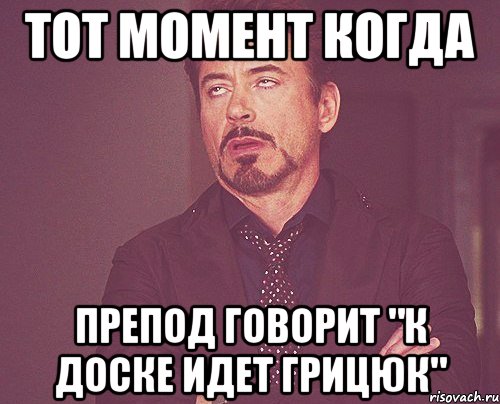 ТОТ МОМЕНТ КОГДА

ПРЕПОД ГОВОРИТ "К ДОСКЕ ИДЕТ ГРИЦЮК"

risovach.ru